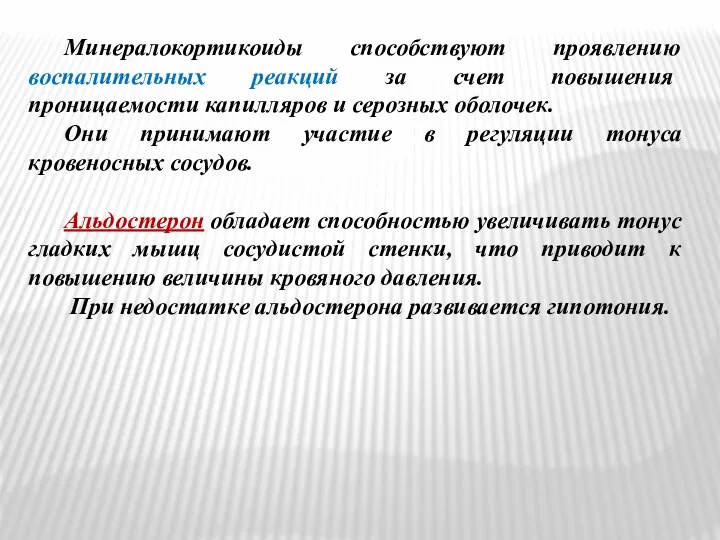 Минералокортикоиды способствуют проявлению воспалительных реакций за счет повышения проницаемости капилляров и серозных оболочек.

Они принимают участие в регуляции тонуса кровеносных сосудов.

Альдостерон обладает способностью увеличивать тонус гладких мышц сосудистой стенки, что приводит к повышению величины кровяного давления.

При недостатке альдостерона развивается гипотония.